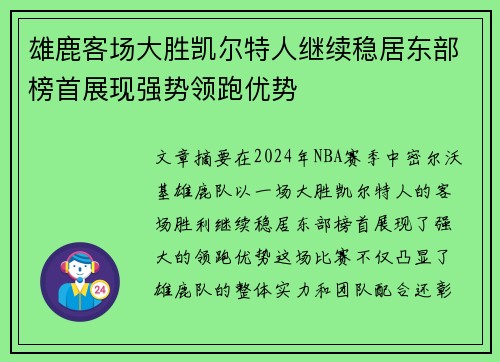 雄鹿客场大胜凯尔特人继续稳居东部榜首展现强势领跑优势

文章摘要在2024年NBA赛季中密尔沃基雄鹿队以一场大胜凯尔特人的客场胜利继续稳居东部榜首展现了强大的领跑优势这场比赛不仅凸显了雄鹿队的整体实力和团队配合还彰

24